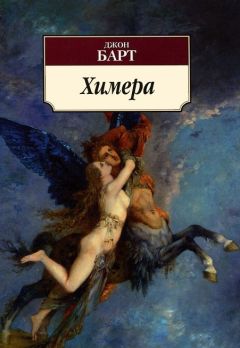 ДЖОН
БАРТ

Химера